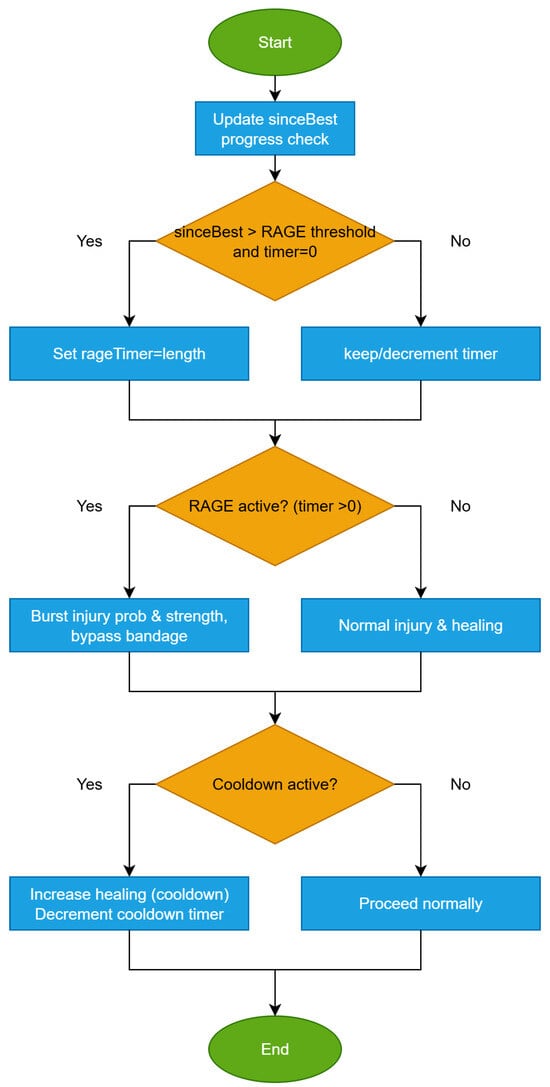 Start

Update sinceBest progress check

sinceBest > RAGE threshold and timer=0

Yes

No

Set rageTimer=length

keep/decrement timer

RAGE active? (timer >0)

Yes

No

Burst injury prob & strength, bypass bandage

Normal injury & healing

Cooldown active?

Yes

No

Increase healing (cooldown)
Decrement cooldown timer

Proceed normally

End